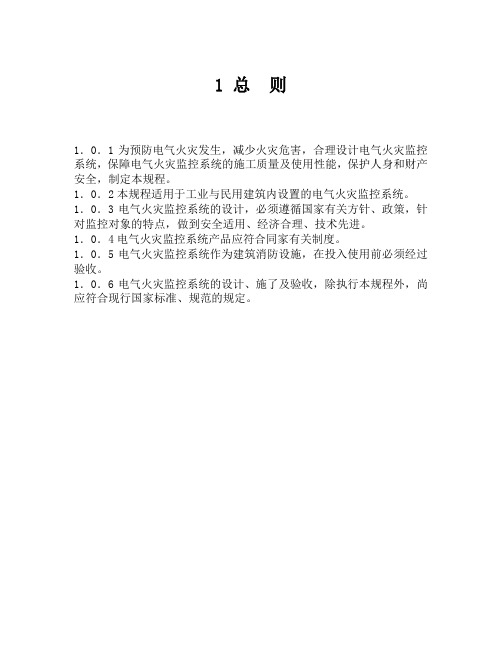 1 总　则

1．0．1 为预防电气火灾发生，减少火灾危害，合理设计电气火灾监控系统，保障电气火灾监控系统的施工质量及使用性能，保护人身和财产安全，制定本规程。
1．0．2 本规程适用于工业与民用建筑内设置的电气火灾监控系统。
1．0．3 电气火灾监控系统的设计，必须遵循国家有关方针、政策，针对监控对象的特点，做到安全适用、经济合理、技术先进。
1．0．4 电气火灾监控系统产品应符合同家有关制度。
1．0．5 电气火灾监控系统作为建筑消防设施，在投入使用前必须经过验收。
1．0．6 电气火灾监控系统的设计、施了及验收，除执行本规程外，尚应符合现行国家标准、规范的规定。